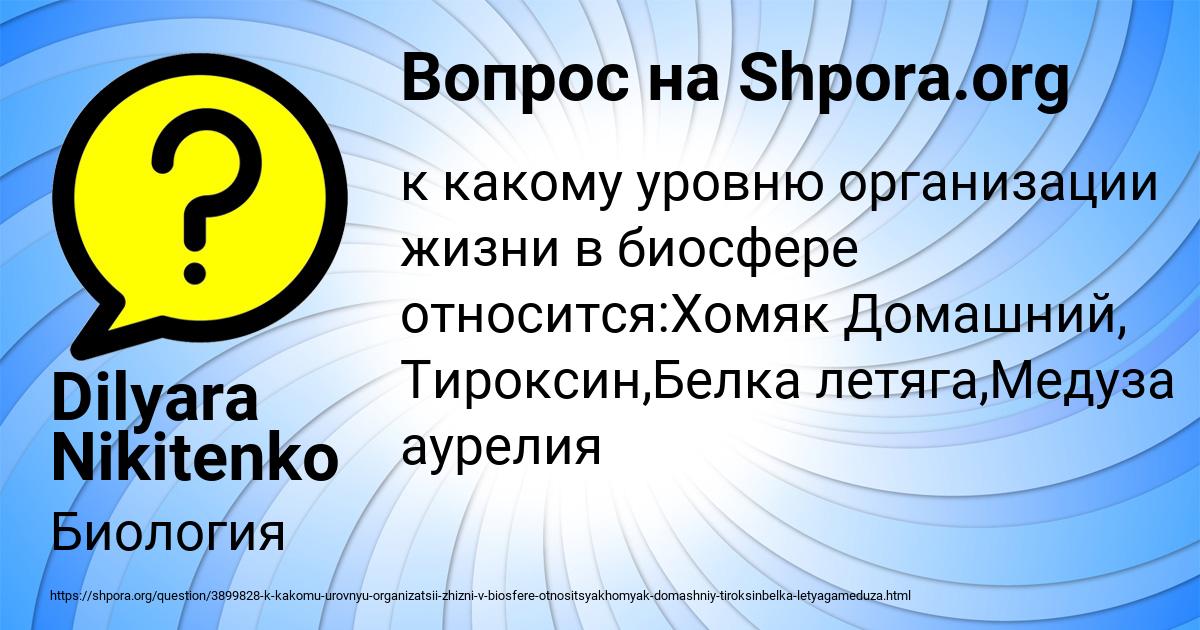 Вопрос на Shpora.org

к какому уровню организации жизни в биосфере относится:Хомяк Домашний, Тироксин,Белка летяга,Медуза аурелия

Dilyara Nikitenko

Биология

https://shpora.org/question/3899828-k-kakomu-urovnyu-organizatsii-zhizni-v-biosfere-otnositsyakhomyak-domashniy-tiroksinbelka-letyagameduza.html